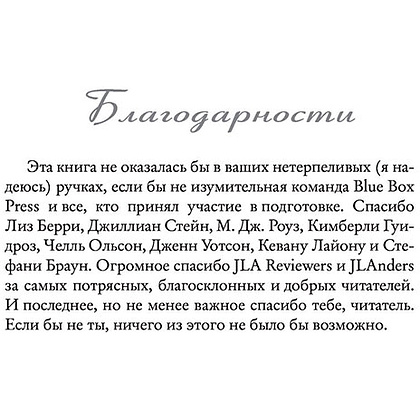 Благодарности

Эта книга не оказалась бы в ваших нетерпеливых (я надеюсь) ручках, если бы не изумительная команда Blue Box Press и все, кто принял участие в подготовке. Спасибо Лиз Берри, Джиллиан Стейн, М. Дж. Роуз, Кимберли Гуидроз, Челль Ольсон, Дженн Уотсон, Кевану Лайону и Стефани Браун. Огромное спасибо JLA Reviewers и JLAnders за самых потрясных, благосклонных и добрых читателей. И последнее, но не менее важное спасибо тебе, читатель. Если бы не ты, ничего из этого не было бы возможно.